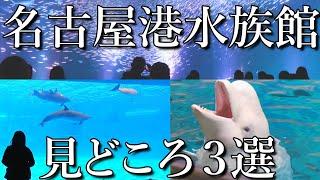 名古屋港水族館

見どころ3選